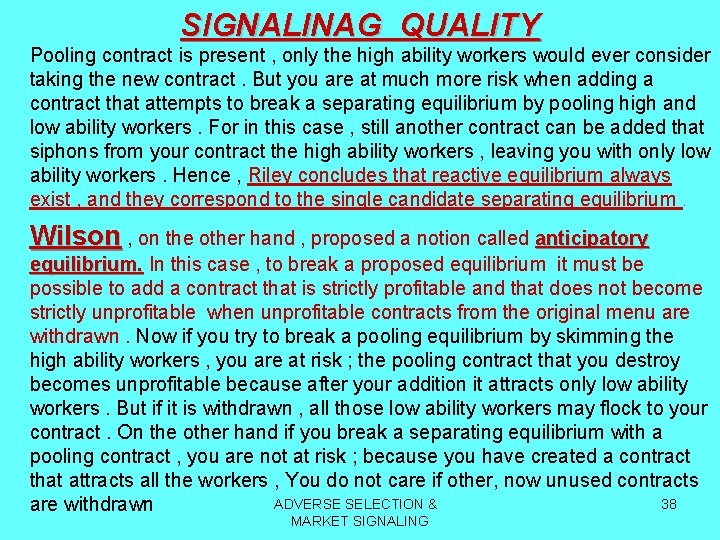 SIGNALINAG QUALITY

Pooling contract is present , only the high ability workers would ever consider taking the new contract . But you are at much more risk when adding a contract that attempts to break a separating equilibrium by pooling high and low ability workers . For in this case , still another contract can be added that siphons from your contract the high ability workers , leaving you with only low ability workers . Hence , Riley concludes that reactive equilibrium always exist , and they correspond to the single candidate separating equilibrium .

Wilson , on the other hand , proposed a notion called anticipatory equilibrium. In this case , to break a proposed equilibrium it must be possible to add a contract that is strictly profitable and that does not become strictly unprofitable when unprofitable contracts from the original menu are withdrawn . Now if you try to break a pooling equilibrium by skimming the high ability workers , you are at risk ; the pooling contract that you destroy becomes unprofitable because after your addition it attracts only low ability workers . But if it is withdrawn , all those low ability workers may flock to your contract . On the other hand if you break a separating equilibrium with a pooling contract , you are not at risk ; because you have created a contract that attracts all the workers , You do not care if other, now unused contracts are withdrawn

ADVERSE SELECTION & MARKET SIGNALING

38